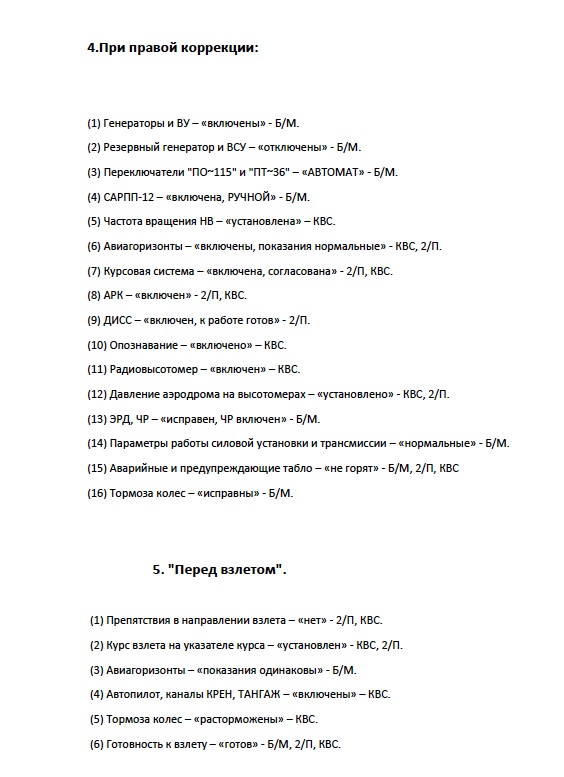 4.При правой коррекции:

(1) Генераторы и ВУ – «включены» - Б/М.

(2) Резервный генератор и ВСУ – «отключены» - Б/М.

(3) Переключатели "ПО~115" и "ПТ~36" – «АВТОМАТ» - Б/М.

(4) САРПП-12 – «включена, РУЧНОЙ» - Б/М.

(5) Частота вращения НВ – «установлена» – КВС.

(6) Авиагоризонты – «включены, показания нормальные» - КВС, 2/П.

(7) Курсовая система – «включена, согласована» - 2/П, КВС.

(8) АРК – «включен» - 2/П, КВС.

(9) ДИСС – «включен, к работе готов» - 2/П.

(10) Опознавание – «включено» – КВС.

(11) Радиовысотомер – «включен» – КВС.

(12) Давление аэродрома на высотомерах – «установлено» - КВС, 2/П.

(13) ЭРД, ЧР – «исправен, ЧР включен» - Б/М.

(14) Параметры работы силовой установки и трансмиссии – «нормальные» - Б/М.

(15) Аварийные и предупреждающие табло – «не горят» - Б/М, 2/П, КВС

(16) Тормоза колес – «исправны» - Б/М.

5. "Перед взлетом".

(1) Препятствия в направлении взлета – «нет» - 2/П, КВС.

(2) Курс взлета на указателе курса – «установлен» - КВС, 2/П.

(3) Авиагоризонты – «показания одинаковы» - Б/М.

(4) Автопилот, каналы КРЕН, ТАНГАЖ – «включены» – КВС.

(5) Тормоза колес – «расторможены» – КВС.

(6) Готовность к взлету – «готов» - Б/М, 2/П, КВС.